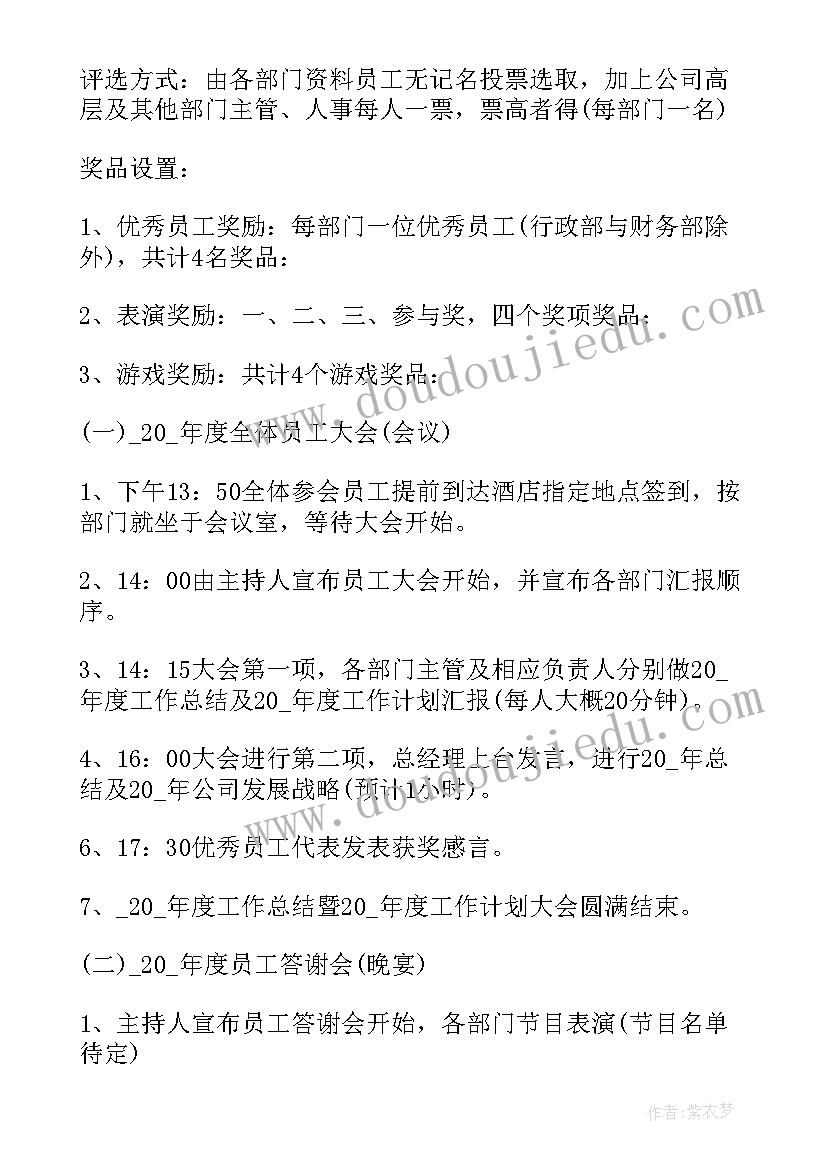 评选方式：由各部门资料员工无记名投票选取，加上公司高层及其他部门主管、人事每人一票，票高者得(每部门一名)

奖品设置：

1、优秀员工奖励：每部门一位优秀员工(行政部与财务部除外)，共计4名奖品：

2、表演奖励：一、二、三、参与奖，四个奖项奖品：

3、游戏奖励：共计4个游戏奖品：

(一)_20_年度全体员工大会(会议)

1、下午13：50全体参会员工提前到达酒店指定地点签到，按部门就坐于会议室，等待大会开始。

2、14：00由主持人宣布员工大会开始，并宣布各部门汇报顺序。

3、14：15大会第一项，各部门主管及相应负责人分别做20_年度工作总结及20_年度工作计划汇报(每人大概20分钟)。

4、16：00大会进行第二项，总经理上台发言，进行20_年总结及20_年公司发展战略(预计1小时)。

6、17：30优秀员工代表发表获奖感言。

7、_20_年度工作总结暨20_年度工作计划大会圆满结束。

(二)_20_年度员工答谢会(晚宴)

1、主持人宣布员工答谢会开始，各部门节目表演(节目名单待定)

www.doudoujiedu.com

作者：紫衣梦